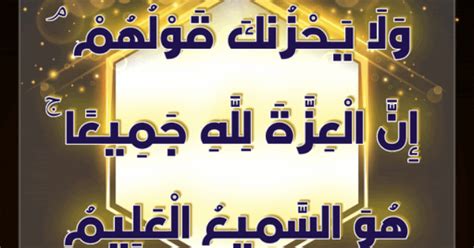 وَلَا يَحْزُنكَ قَوْلُهُمْ ۘ

إِنَّ الْعِزَّةَ لِلَّهِ جَمِيعًا ۚ

هُوَ السَّمِيعُ الْعَلِيمُ